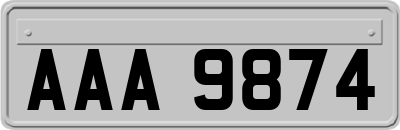 AAA 9874